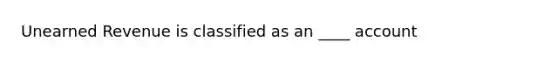 Unearned Revenue is classified as an ____ account